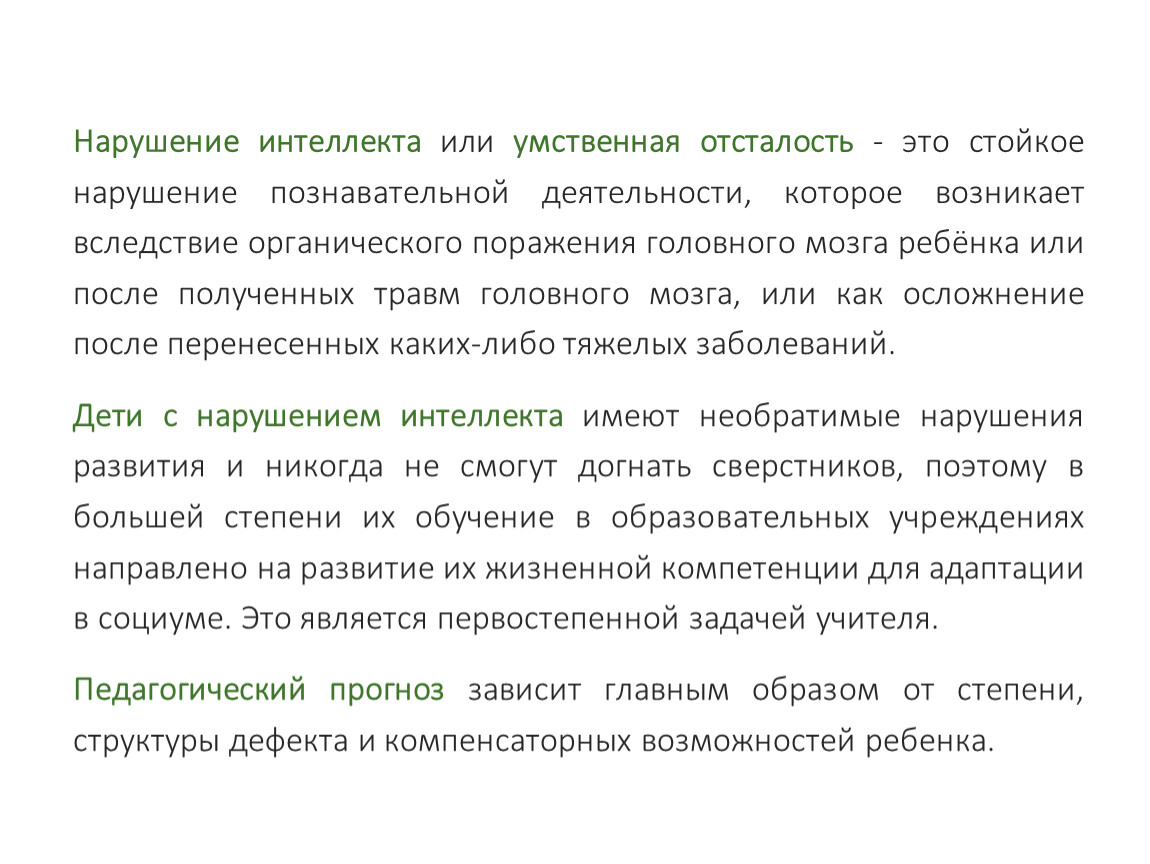 Нарушение интеллекта или умственная отсталость - это стойкое нарушение познавательной деятельности, которое возникает вследствие органического поражения головного мозга ребёнка или после полученных травм головного мозга, или как осложнение после перенесенных каких-либо тяжелых заболеваний.

Дети с нарушением интеллекта имеют необратимые нарушения развития и никогда не смогут догнать сверстников, поэтому в большей степени их обучение в образовательных учреждениях направлено на развитие их жизненной компетенции для адаптации в социуме. Это является первостепенной задачей учителя.

Педагогический прогноз зависит главным образом от степени, структуры дефекта и компенсаторных возможностей ребенка.